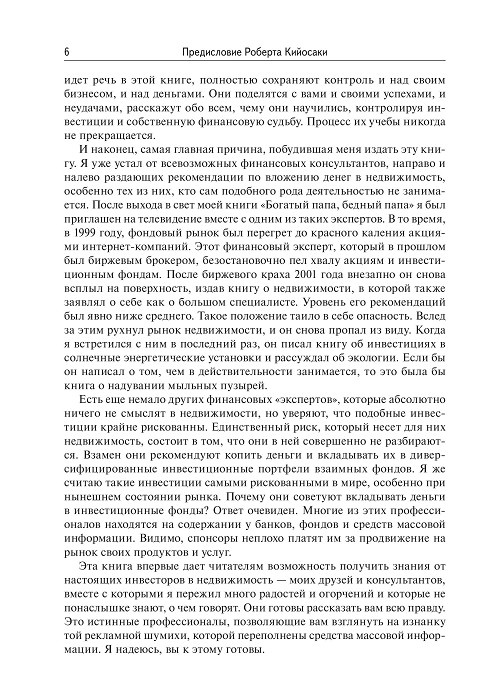 6 Предисловие Роберта Кийосаки

идет речь в этой книге, полностью сохраняют контроль и над своим бизнесом, и над деньгами. Они поделятся с вами и своими успехами, и неудачами, расскажут обо всем, чему они научились, контролируя инвестиции и собственную финансовую судьбу. Процесс их учебы никогда не прекращается.

И наконец, самая главная причина, побудившая меня издать эту книгу. Я уже устал от всевозможных финансовых консультантов, направо и налево раздающих рекомендации по вложению денег в недвижимость, особенно тех из них, кто сам подобного рода деятельностью не занимается. После выхода в свет моей книги «Богатый папа, бедный папа» я был приглашен на телевидение вместе с одним из таких экспертов. В то время, в 1999 году, фондовый рынок был перегрет до красного каления акциями интернет-компаний. Этот финансовый эксперт, который в прошлом был биржевым брокером, безостановочно пел хвалу акциям и инвестиционным фондам. После биржевого краха 2001 года внезапно он снова всплыл на поверхность, издав книгу о недвижимости, в которой также заявлял о себе как о большом специалисте. Уровень его рекомендаций был явно ниже среднего. Такое положение таило в себе опасность. Вслед за этим рухнул рынок недвижимости, и он снова пропал из виду. Когда я встретился с ним в последний раз, он писал книгу об инвестициях в солнечные энергетические установки и рассуждал об экологии. Если бы он написал о том, чем в действительности занимается, то это была бы книга о надувании мыльных пузырей.

Есть еще немало других финансовых «экспертов», которые абсолютно ничего не смыслят в недвижимости, но уверяют, что подобные инвестиции крайне рискованны. Единственный риск, который несет для них недвижимость, состоит в том, что они в ней совершенно не разбираются. Взамен они рекомендуют копить деньги и вкладывать их в диверсифицированные инвестиционные портфели взаимных фондов. Я же считаю такие инвестиции самыми рискованными в мире, особенно при нынешнем состоянии рынка. Почему они советуют вкладывать деньги в инвестиционные фонды? Ответ очевиден. Многие из этих профессионалов находятся на содержании у банков, фондов и средств массовой информации. Видимо, спонсоры неплохо платят им за продвижение на рынок своих продуктов и услуг.

Эта книга впервые дает читателям возможность получить знания от настоящих инвесторов в недвижимость — моих друзей и консультантов, вместе с которыми я пережил много радостей и огорчений и которые не понаслышке знают, о чем говорят. Они готовы рассказать вам всю правду. Это истинные профессионалы, позволяющие вам взглянуть на изнанку той рекламной шумихи, которой переполнены средства массовой информации. Я надеюсь, вы к этому готовы.